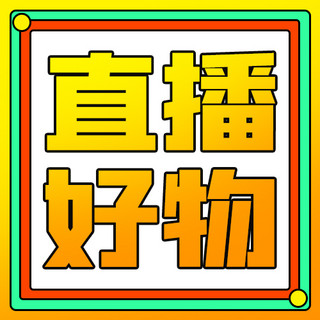 直播
好物